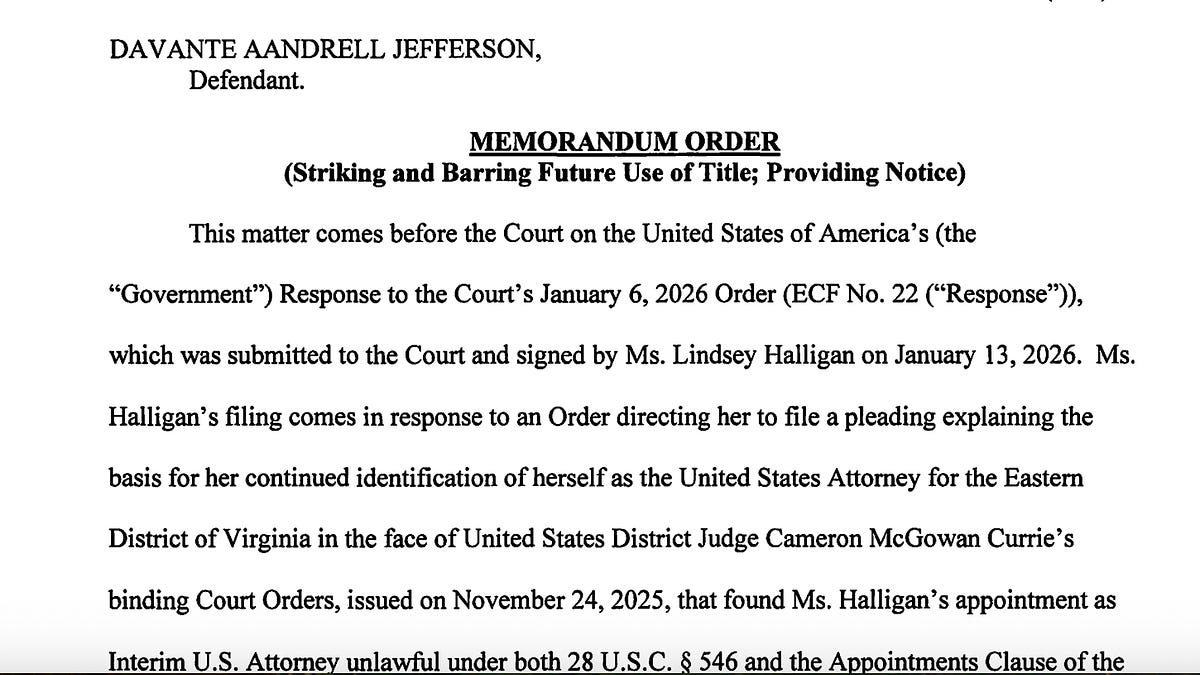 DAVANTE AANDRELL JEFFERSON,
Defendant.

MEMORANDUM ORDER
(Striking and Barring Future Use of Title; Providing Notice)

This matter comes before the Court on the United States of America's (the "Government") Response to the Court's January 6, 2026 Order (ECF No. 22 ("Response")), which was submitted to the Court and signed by Ms. Lindsey Halligan on January 13, 2026. Ms. Halligan's filing comes in response to an Order directing her to file a pleading explaining the basis for her continued identification of herself as the United States Attorney for the Eastern District of Virginia in the face of United States District Judge Cameron McGowan Currie's binding Court Orders, issued on November 24, 2025, that found Ms. Halligan's appointment as Interim U.S. Attorney unlawful under both 28 U.S.C. § 546 and the Appointments Clause of the